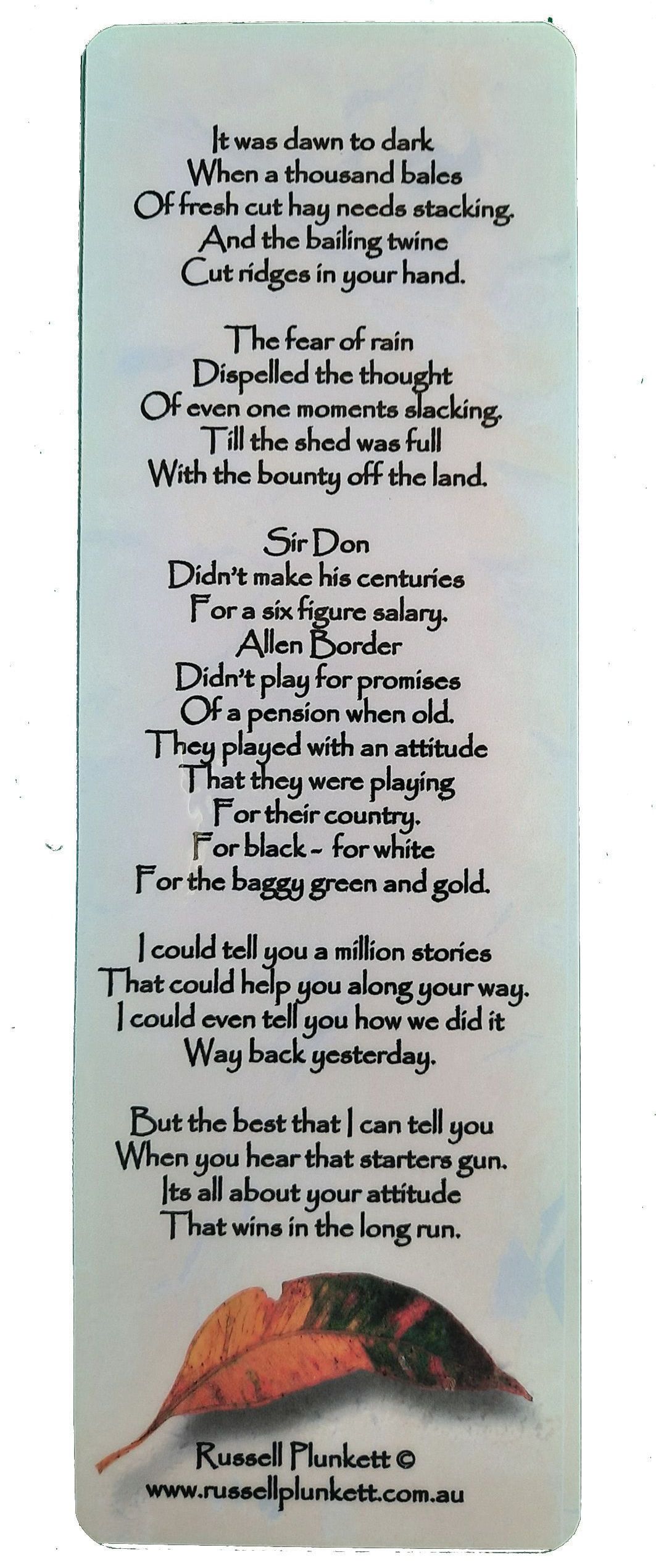 It was dawn to dark
When a thousand bales
Of fresh cut hay needs stacking.
And the bailing twine
Cut ridges in your hand.

The fear of rain
Dispelled the thought
Of even one moments slacking.
Till the shed was full
With the bounty off the land.

Sir Don
Didn't make his centuries
For a six figure salary.
Allen Border
Didn't play for promises
Of a pension when old.
They played with an attitude
That they were playing
For their country.
For black - for white
For the baggy green and gold.

I could tell you a million stories
That could help you along your way.
I could even tell you how we did it
Way back yesterday.

But the best that I can tell you
When you hear that starters gun.
Its all about your attitude
That wins in the long run.

Russell Plunkett ©
www.russellplunkett.com.au